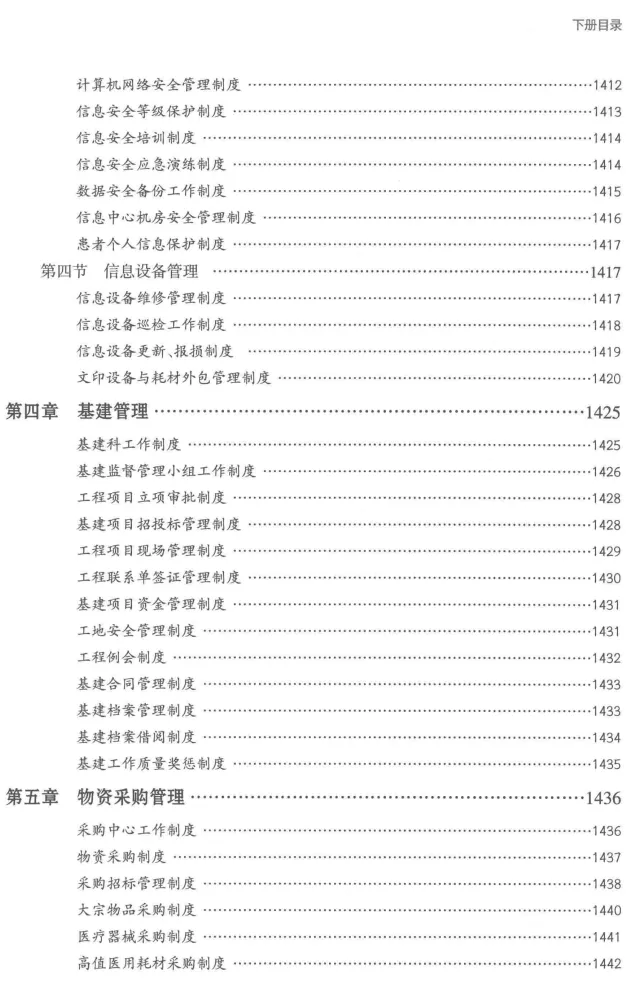 下册目录

计算机网络安全管理制度 ……1412
信息安全等级保护制度 ……1413
信息安全培训制度 ……1414
信息安全应急演练制度 ……1414
数据安全备份工作制度 ……1415
信息中心机房安全管理制度 ……1416
患者个人信息保护制度 ……1417
第四节 信息设备管理 ……1417
信息设备维修管理制度 ……1417
信息设备巡检工作制度 ……1418
信息设备更新、报损制度 ……1419
文印设备与耗材外包管理制度 ……1420
第四章 基建管理 ……1425
基建科工作制度 ……1425
基建监督管理小组工作制度 ……1426
工程项目立项审批制度 ……1428
基建项目招投标管理制度 ……1428
工程项目现场管理制度 ……1429
工程联系单签证管理制度 ……1430
基建项目资金管理制度 ……1431
工地安全管理制度 ……1431
工程例会制度 ……1432
基建合同管理制度 ……1433
基建档案管理制度 ……1433
基建档案借阅制度 ……1434
基建工作质量奖惩制度 ……1435
第五章 物资采购管理 ……1436
采购中心工作制度 ……1436
物资采购制度 ……1437
采购招标管理制度 ……1438
大宗物品采购制度 ……1440
医疗器械采购制度 ……1441
高值医用耗材采购制度 ……1442